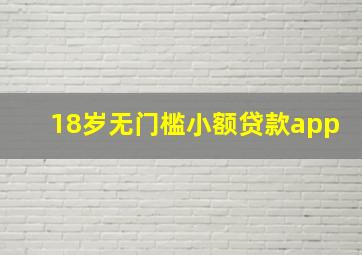 18岁无门槛小额贷款app